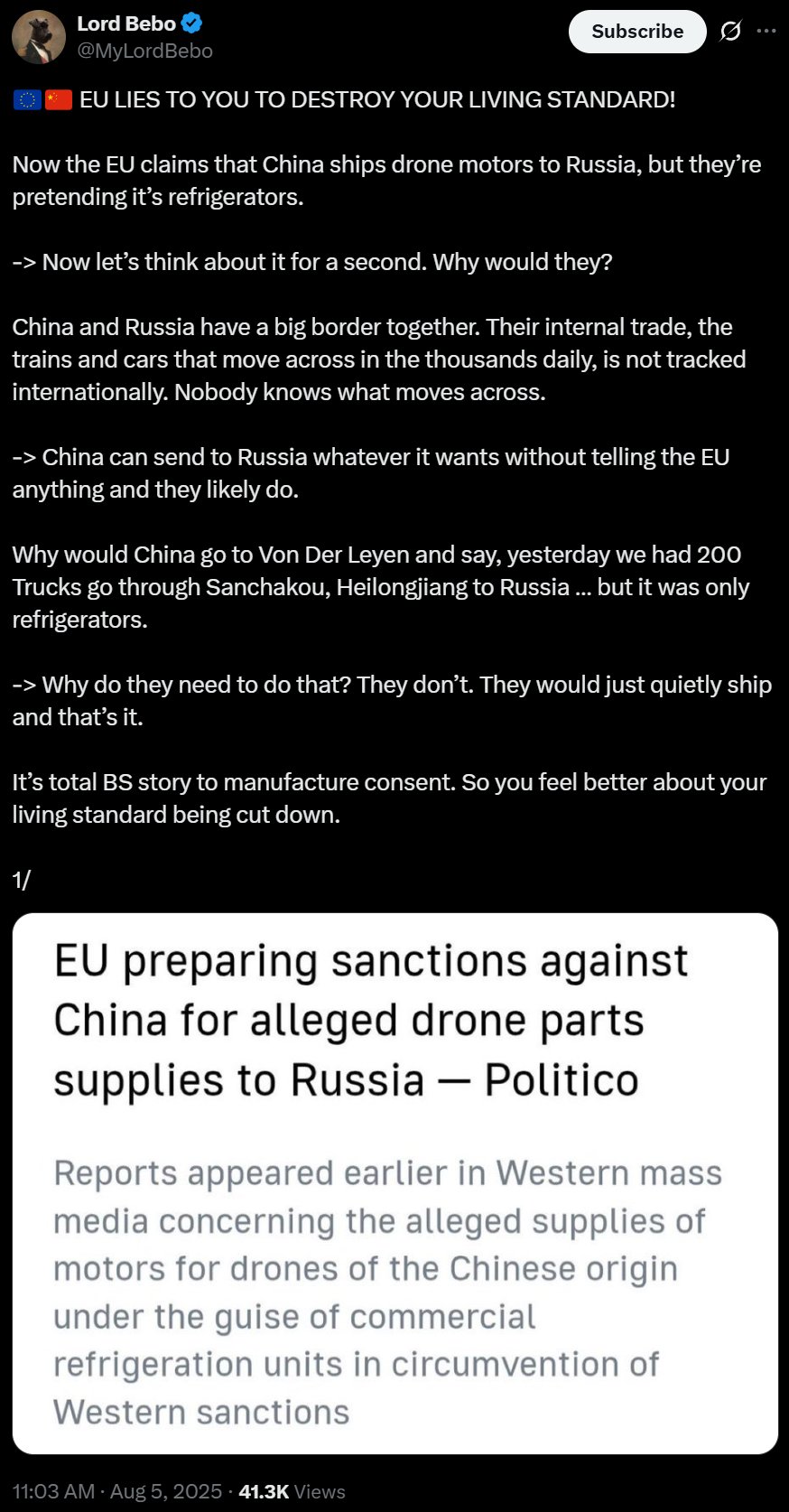 Lord Bebo
@MyLordBebo

Subscribe

🇪🇺🇨🇳 EU LIES TO YOU TO DESTROY YOUR LIVING STANDARD!

Now the EU claims that China ships drone motors to Russia, but they're pretending it's refrigerators.

-> Now let's think about it for a second. Why would they?

China and Russia have a big border together. Their internal trade, the trains and cars that move across in the thousands daily, is not tracked internationally. Nobody knows what moves across.

-> China can send to Russia whatever it wants without telling the EU anything and they likely do.

Why would China go to Von Der Leyen and say, yesterday we had 200 Trucks go through Sanchakou, Heilongjiang to Russia … but it was only refrigerators.

-> Why do they need to do that? They don't. They would just quietly ship and that's it.

It's total BS story to manufacture consent. So you feel better about your living standard being cut down.

1/

EU preparing sanctions against China for alleged drone parts supplies to Russia — Politico

Reports appeared earlier in Western mass media concerning the alleged supplies of motors for drones of the Chinese origin under the guise of commercial refrigeration units in circumvention of Western sanctions

11:03 AM · Aug 5, 2025 · 41.3K Views